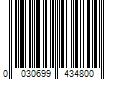 0 030699 434800